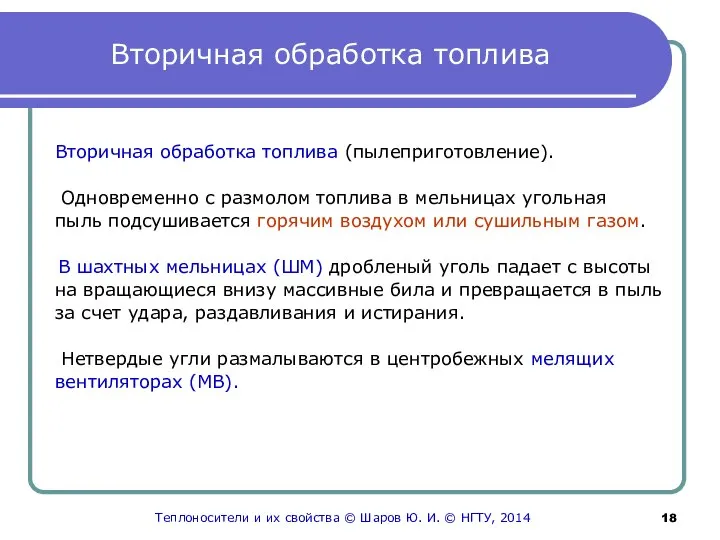 Вторичная обработка топлива

Вторичная обработка топлива (пылеприготовление).

Одновременно с размолом топлива в мельницах угольная пыль подсушивается горячим воздухом или сушильным газом.

В шахтных мельницах (ШМ) дробленый уголь падает с высоты на вращающиеся внизу массивные била и превращается в пыль за счет удара, раздавливания и истирания.

Нетвердые угли размалываются в центробежных мелящих вентиляторах (МВ).

Теплоносители и их свойства © Шаров Ю. И. © НГТУ, 2014

18